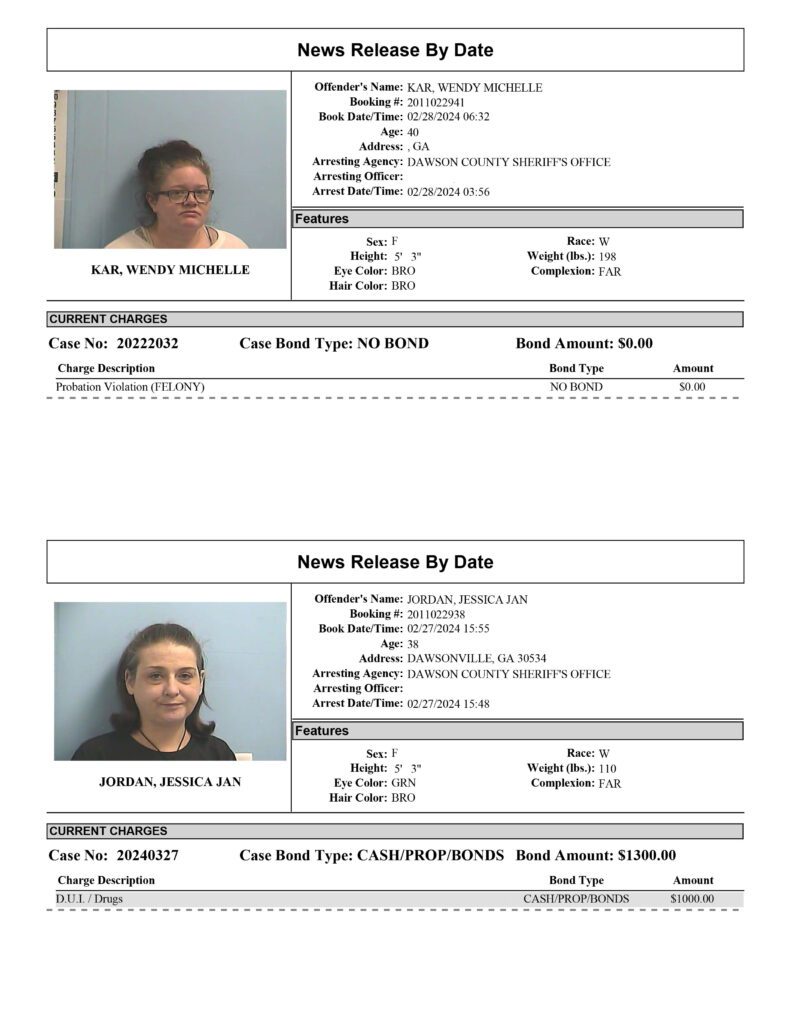 News Release By Date

KAR, WENDY MICHELLE

Offender's Name: KAR, WENDY MICHELLE
Booking #: 2011022941
Book Date/Time: 02/28/2024 06:32
Age: 40
Address: , GA
Arresting Agency: DAWSON COUNTY SHERIFF'S OFFICE
Arresting Officer:
Arrest Date/Time: 02/28/2024 03:56

Features

Sex: F
Height: 5' 3"
Eye Color: BRO
Hair Color: BRO
Race: W
Weight (lbs.): 198
Complexion: FAR

CURRENT CHARGES

Case No: 20222032 Case Bond Type: NO BOND Bond Amount: $0.00

| Charge Description | Bond Type | Amount |
|---|---|---|
| Probation Violation (FELONY) | NO BOND | $0.00 |

News Release By Date

JORDAN, JESSICA JAN

Offender's Name: JORDAN, JESSICA JAN
Booking #: 2011022938
Book Date/Time: 02/27/2024 15:55
Age: 38
Address: DAWSONVILLE, GA 30534
Arresting Agency: DAWSON COUNTY SHERIFF'S OFFICE
Arresting Officer:
Arrest Date/Time: 02/27/2024 15:48

Features

Sex: F
Height: 5' 3"
Eye Color: GRN
Hair Color: BRO
Race: W
Weight (lbs.): 110
Complexion: FAR

CURRENT CHARGES

Case No: 20240327 Case Bond Type: CASH/PROP/BONDS Bond Amount: $1300.00

| Charge Description | Bond Type | Amount |
|---|---|---|
| D.U.I. / Drugs | CASH/PROP/BONDS | $1000.00 |